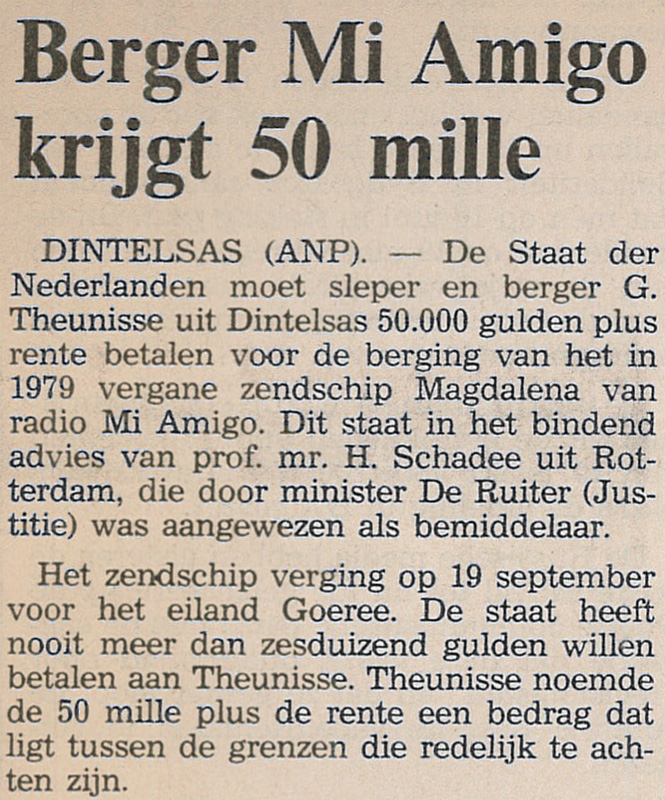 Berger Mi Amigo krijgt 50 mille

DINTELSAS (ANP). — De Staat der Nederlanden moet sleper en berger G. Theunisse uit Dintelsas 50.000 gulden plus rente betalen voor de berging van het in 1979 vergane zendschip Magdalena van radio Mi Amigo. Dit staat in het bindend advies van prof. mr. H. Schadee uit Rotterdam, die door minister De Ruiter (Justitie) was aangewezen als bemiddelaar.

Het zendschip verging op 19 september voor het eiland Goeree. De staat heeft nooit meer dan zesduizend gulden willen betalen aan Theunisse. Theunisse noemde de 50 mille plus de rente een bedrag dat ligt tussen de grenzen die redelijk te achten zijn.